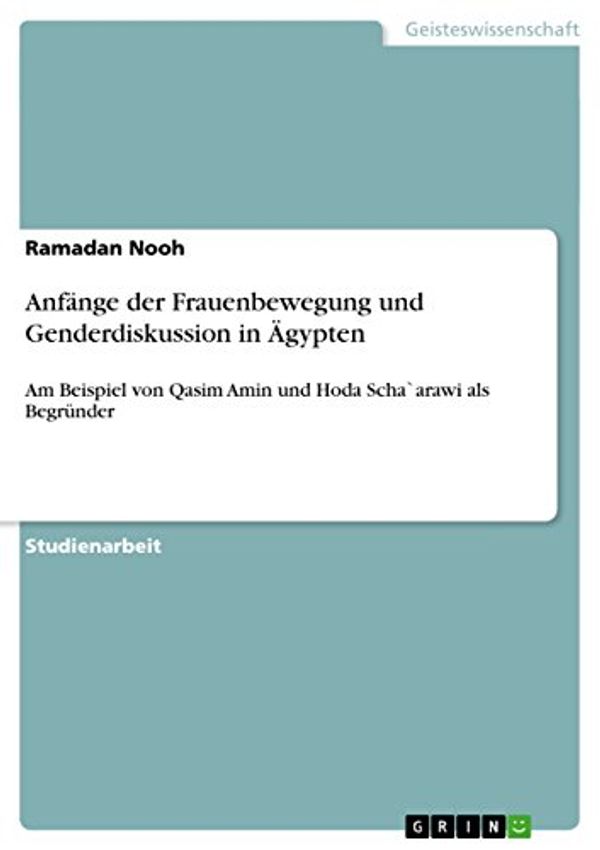 Geisteswissenschaft

Ramadan Nooh

Anfänge der Frauenbewegung und Genderdiskussion in Ägypten

Am Beispiel von Qasim Amin und Hoda Scha`arawi als Begründer

Studienarbeit

GRIN